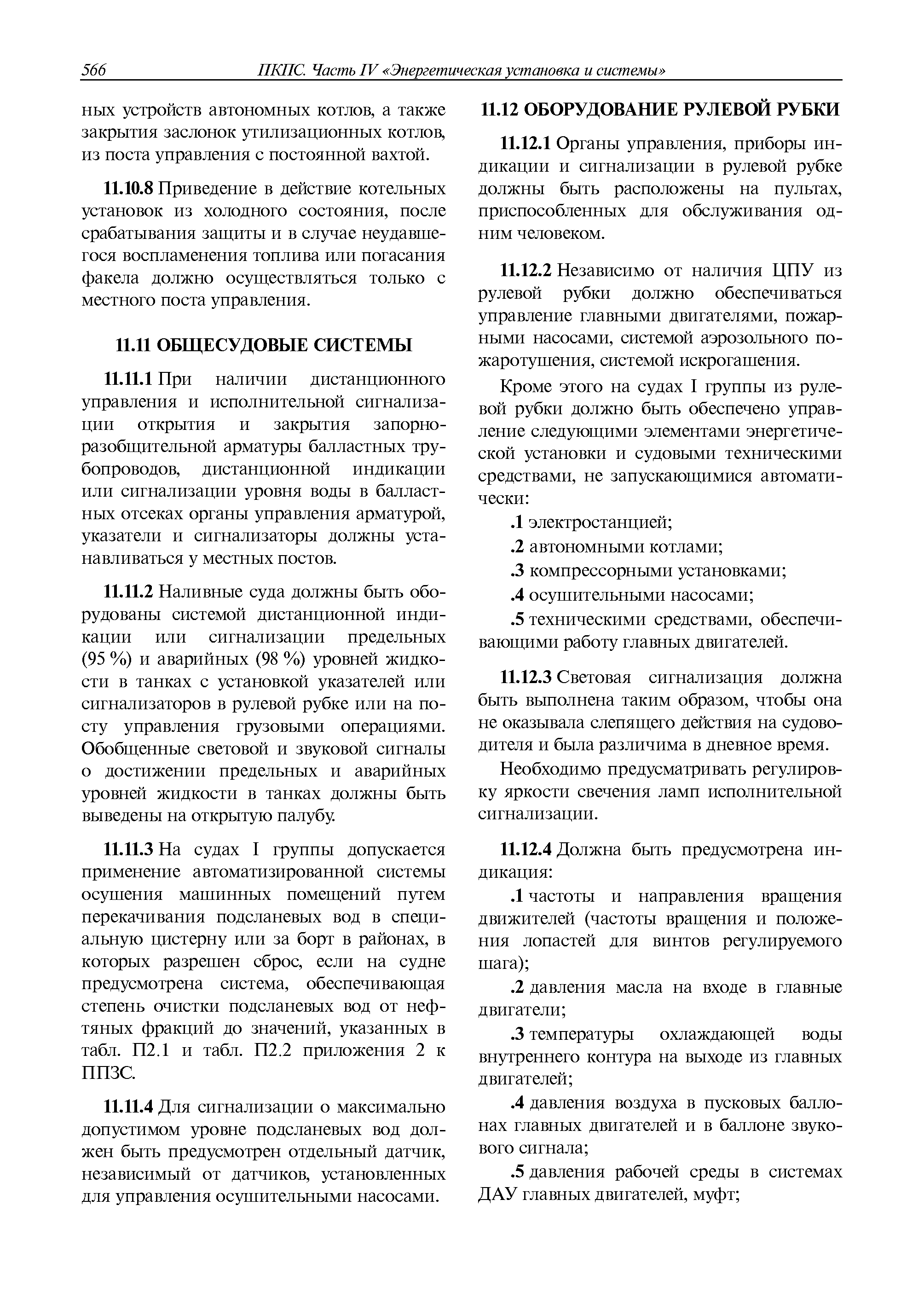 566 ПКПС. Часть IV «Энергетическая установка и системы»

ных устройств автономных котлов, а также закрытия заслонок утилизационных котлов, из поста управления с постоянной вахтой.

11.10.8 Приведение в действие котельных установок из холодного состояния, после срабатывания защиты и в случае неудавшегося воспламенения топлива или погасания факела должно осуществляться только с местного поста управления.

11.11 ОБЩЕСУДОВЫЕ СИСТЕМЫ

11.11.1 При наличии дистанционного управления и исполнительной сигнализации открытия и закрытия запорно-разобщительной арматуры балластных трубопроводов, дистанционной индикации или сигнализации уровня воды в балластных отсеках органы управления арматурой, указатели и сигнализаторы должны устанавливаться у местных постов.

11.11.2 Наливные суда должны быть оборудованы системой дистанционной индикации или сигнализации предельных (95 %) и аварийных (98 %) уровней жидкости в танках с установкой указателей или сигнализаторов в рулевой рубке или на посту управления грузовыми операциями. Обобщенные световой и звуковой сигналы о достижении предельных и аварийных уровней жидкости в танках должны быть выведены на открытую палубу.

11.11.3 На судах I группы допускается применение автоматизированной системы осушения машинных помещений путем перекачивания подсланевых вод в специальную цистерну или за борт в районах, в которых разрешен сброс, если на судне предусмотрена система, обеспечивающая степень очистки подсланевых вод от нефтяных фракций до значений, указанных в табл. П2.1 и табл. П2.2 приложения 2 к ППЗС.

11.11.4 Для сигнализации о максимально допустимом уровне подсланевых вод должен быть предусмотрен отдельный датчик, независимый от датчиков, установленных для управления осушительными насосами.

11.12 ОБОРУДОВАНИЕ РУЛЕВОЙ РУБКИ

11.12.1 Органы управления, приборы индикации и сигнализации в рулевой рубке должны быть расположены на пультах, приспособленных для обслуживания одним человеком.

11.12.2 Независимо от наличия ЦПУ из рулевой рубки должно обеспечиваться управление главными двигателями, пожарными насосами, системой аэрозольного пожаротушения, системой искрогашения.

Кроме этого на судах I группы из рулевой рубки должно быть обеспечено управление следующими элементами энергетической установки и судовыми техническими средствами, не запускающимися автоматически:

.1 электростанцией;

.2 автономными котлами;

.3 компрессорными установками;

.4 осушительными насосами;

.5 техническими средствами, обеспечивающими работу главных двигателей.

11.12.3 Световая сигнализация должна быть выполнена таким образом, чтобы она не оказывала слепящего действия на судоводителя и была различима в дневное время.

Необходимо предусматривать регулировку яркости свечения ламп исполнительной сигнализации.

11.12.4 Должна быть предусмотрена индикация:

.1 частоты и направления вращения движителей (частоты вращения и положения лопастей для винтов регулируемого шага);

.2 давления масла на входе в главные двигатели;

.3 температуры охлаждающей воды внутреннего контура на выходе из главных двигателей;

.4 давления воздуха в пусковых баллонах главных двигателей и в баллоне звукового сигнала;

.5 давления рабочей среды в системах ДАУ главных двигателей, муфт;